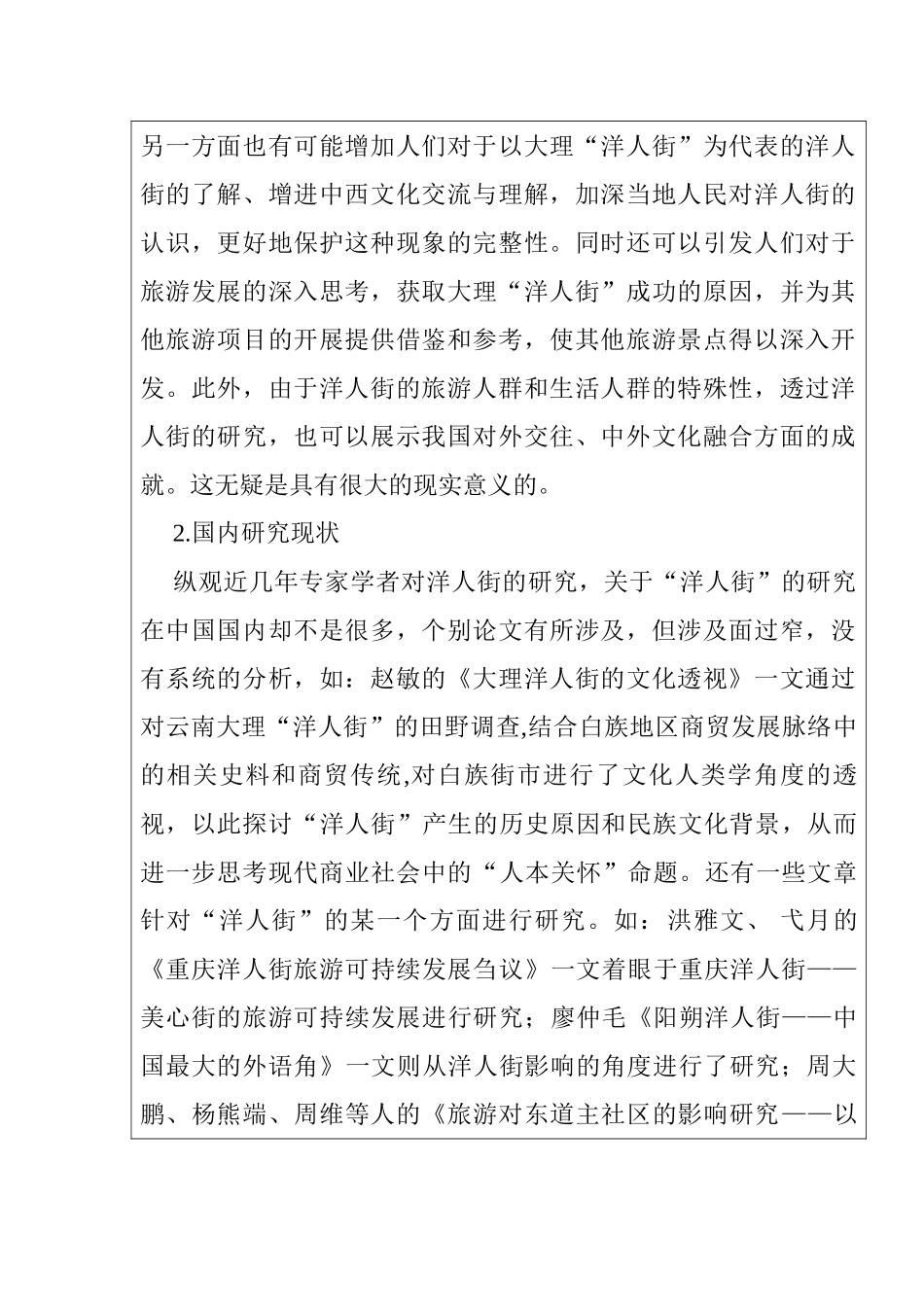 另一方面也有可能增加人们对于以大理“洋人街”为代表的洋人街的了解、增进中西文化交流与理解，加深当地人民对洋人街的认识，更好地保护这种现象的完整性。同时还可以引发人们对于旅游发展的深入思考，获取大理“洋人街”成功的原因，并为其他旅游项目的开展提供借鉴和参考，使其他旅游景点得以深入开发。此外，由于洋人街的旅游人群和生活人群的特殊性，透过洋人街的研究，也可以展示我国对外交往、中外文化融合方面的成就。这无疑是具有很大的现实意义的。

2.国内研究现状

纵观近几年专家学者对洋人街的研究，关于“洋人街”的研究在中国国内却不是很多，个别论文有所涉及，但涉及面过窄，没有系统的分析，如：赵敏的《大理洋人街的文化透视》一文通过对云南大理“洋人街”的田野调查,结合白族地区商贸发展脉络中的相关史料和商贸传统,对白族街市进行了文化人类学角度的透视，以此探讨“洋人街”产生的历史原因和民族文化背景，从而进一步思考现代商业社会中的“人本关怀”命题。还有一些文章针对“洋人街”的某一个方面进行研究。如：洪雅文、弋月的《重庆洋人街旅游可持续发展刍议》一文着眼于重庆洋人街——美心街的旅游可持续发展进行研究；廖仲毛《阳朔洋人街——中国最大的外语角》一文则从洋人街影响的角度进行了研究；周大鹏、杨熊端、周维等人的《旅游对东道主社区的影响研究——以